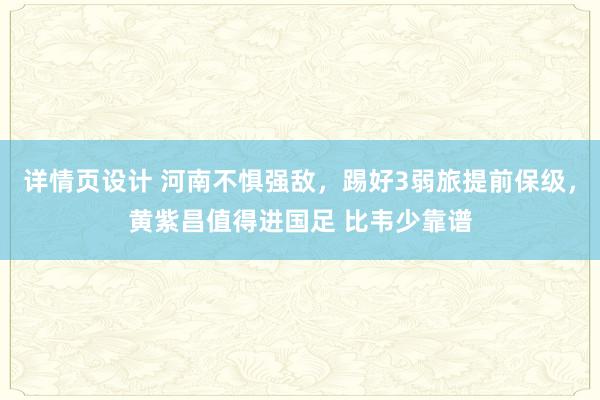 详情页设计 河南不惧强敌，踢好3弱旅提前保级，黄紫昌值得进国足 比韦少靠谱